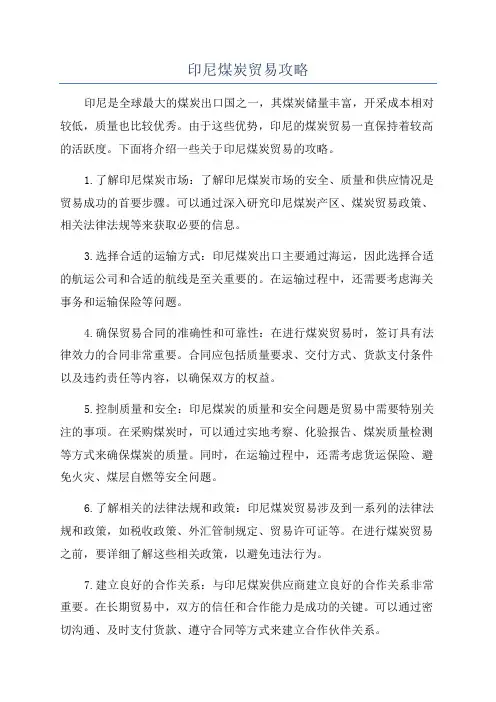 印尼煤炭贸易攻略

印尼是全球最大的煤炭出口国之一，其煤炭储量丰富，开采成本相对较低，质量也比较优秀。由于这些优势，印尼的煤炭贸易一直保持着较高的活跃度。下面将介绍一些关于印尼煤炭贸易的攻略。

1.了解印尼煤炭市场：了解印尼煤炭市场的安全、质量和供应情况是贸易成功的首要步骤。可以通过深入研究印尼煤炭产区、煤炭贸易政策、相关法律法规等来获取必要的信息。

3.选择合适的运输方式：印尼煤炭出口主要通过海运，因此选择合适的航运公司和合适的航线是至关重要的。在运输过程中，还需要考虑海关事务和运输保险等问题。

4.确保贸易合同的准确性和可靠性：在进行煤炭贸易时，签订具有法律效力的合同非常重要。合同应包括质量要求、交付方式、货款支付条件以及违约责任等内容，以确保双方的权益。

5.控制质量和安全：印尼煤炭的质量和安全问题是贸易中需要特别关注的事项。在采购煤炭时，可以通过实地考察、化验报告、煤炭质量检测等方式来确保煤炭的质量。同时，在运输过程中，还需考虑货运保险、避免火灾、煤层自燃等安全问题。

6.了解相关的法律法规和政策：印尼煤炭贸易涉及到一系列的法律法规和政策，如税收政策、外汇管制规定、贸易许可证等。在进行煤炭贸易之前，要详细了解这些相关政策，以避免违法行为。

7.建立良好的合作关系：与印尼煤炭供应商建立良好的合作关系非常重要。在长期贸易中，双方的信任和合作能力是成功的关键。可以通过密切沟通、及时支付货款、遵守合同等方式来建立合作伙伴关系。